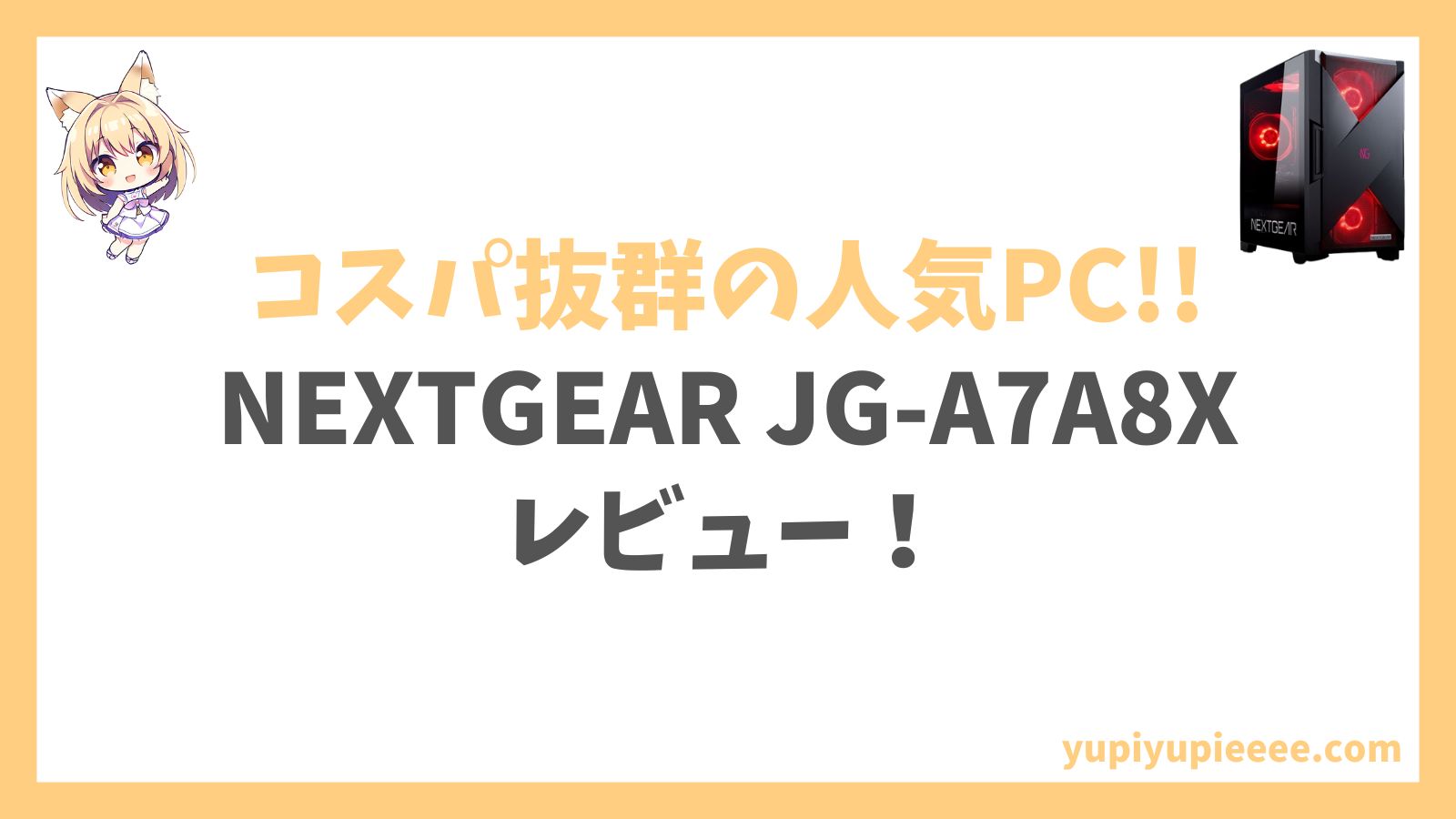 NG

NEXTGEAR

コスパ抜群の人気PC!!
NEXTGEAR JG-A7A8X
レビュー！

yupiyupieeee.com